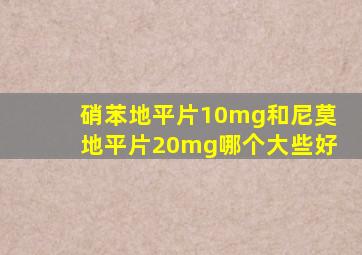 硝苯地平片10mg和尼莫地平片20mg哪个大些好